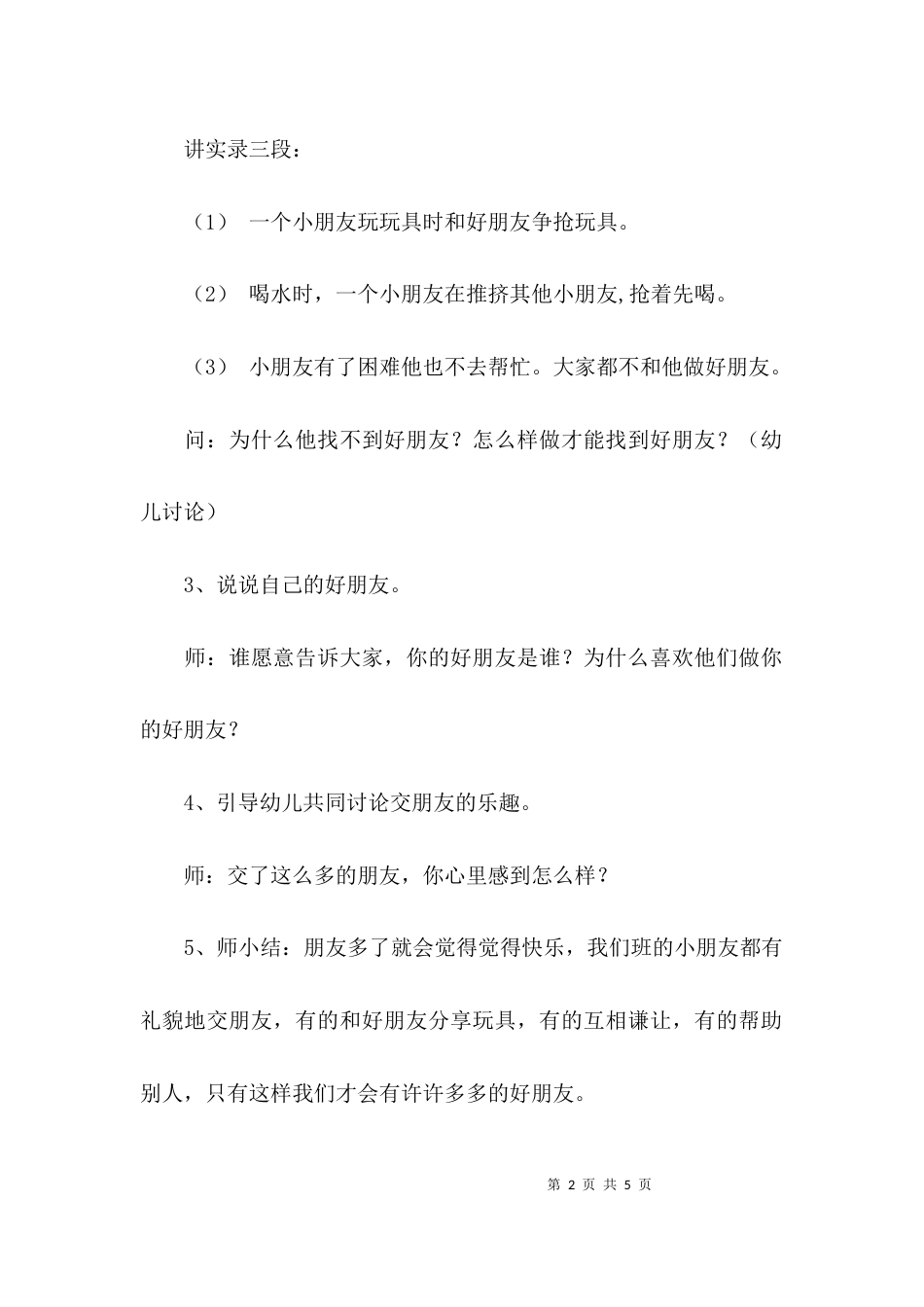 讲实录三段：

（1） 一个小朋友玩玩具时和好朋友争抢玩具。

（2） 喝水时，一个小朋友在推挤其他小朋友,抢着先喝。

（3） 小朋友有了困难他也不去帮忙。大家都不和他做好朋友。

问：为什么他找不到好朋友？怎么样做才能找到好朋友？（幼儿讨论）

3、说说自己的好朋友。

师：谁愿意告诉大家，你的好朋友是谁？为什么喜欢他们做你的好朋友？

4、引导幼儿共同讨论交朋友的乐趣。

师：交了这么多的朋友，你心里感到怎么样？

5、师小结：朋友多了就会觉得觉得快乐，我们班的小朋友都有礼貌地交朋友，有的和好朋友分享玩具，有的互相谦让，有的帮助别人，只有这样我们才会有许许多多的好朋友。

第 2 页 共 5 页